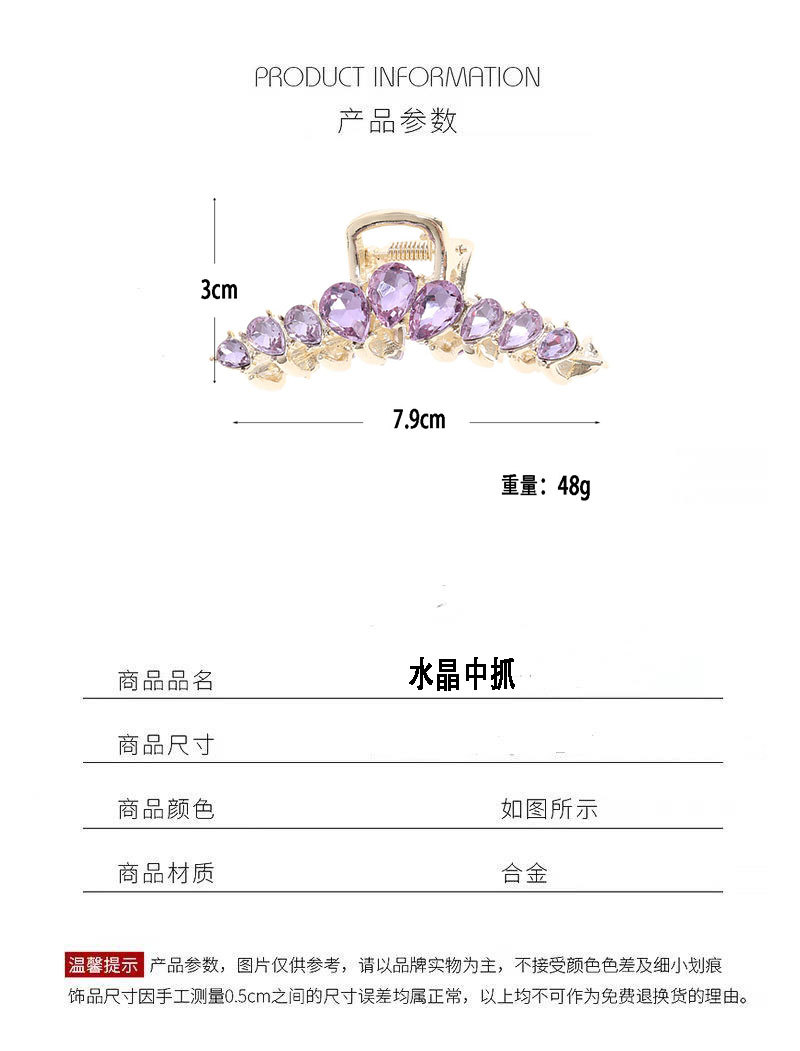 PRODUCT INFORMATION
产品参数

3cm

7.9cm

重量：48g

商品品名 水晶中抓

商品尺寸

商品颜色 如图所示

商品材质 合金

温馨提示 产品参数，图片仅供参考，请以品牌实物为主，不接受颜色色差及细小划痕饰品尺寸因手工测量0.5cm之间的尺寸误差均属正常，以上均不可作为免费退换货的理由。